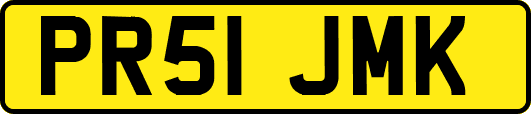 PR51 JMK